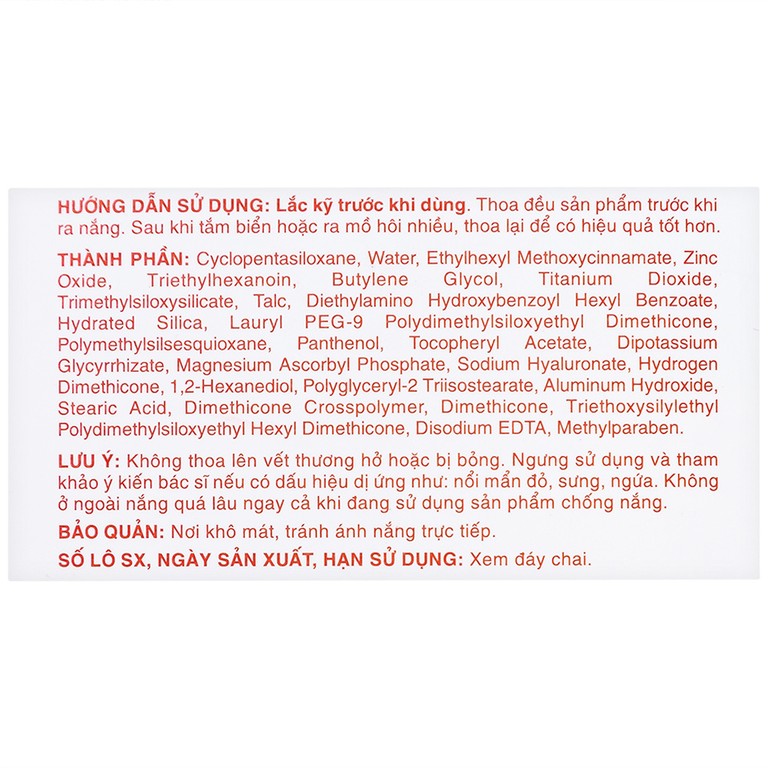 HƯỚNG DẪN SỬ DỤNG: Lắc kỹ trước khi dùng. Thoa đều sản phẩm trước khi ra nắng. Sau khi tắm biển hoặc ra mồ hôi nhiều, thoa lại để có hiệu quả tốt hơn.

THÀNH PHẦN: Cyclopentasiloxane, Water, Ethylhexyl Methoxycinnamate, Zinc Oxide, Triethylhexanoin, Butylene Glycol, Titanium Dioxide, Trimethylsiloxysilicate, Talc, Diethylamino Hydroxybenzoyl Hexyl Benzoate, Hydrated Silica, Lauryl PEG-9 Polydimethylsiloxyethyl Dimethicone, Polymethylsilsesquioxane, Panthenol, Tocopheryl Acetate, Dipotassium Glycyrrhizate, Magnesium Ascorbyl Phosphate, Sodium Hyaluronate, Hydrogen Dimethicone, 1,2-Hexanediol, Polyglyceryl-2 Triisostearate, Aluminum Hydroxide, Stearic Acid, Dimethicone Crosspolymer, Dimethicone, Triethoxysilylethyl Polydimethylsiloxyethyl Hexyl Dimethicone, Disodium EDTA, Methylparaben.

LƯU Ý: Không thoa lên vết thương hở hoặc bị bỏng. Ngưng sử dụng và tham khảo ý kiến bác sĩ nếu có dấu hiệu dị ứng như: nổi mẩn đỏ, sưng, ngứa. Không ở ngoài nắng quá lâu ngay cả khi đang sử dụng sản phẩm chống nắng.

BẢO QUẢN: Nơi khô mát, tránh ánh nắng trực tiếp.

SỐ LÔ SX, NGÀY SẢN XUẤT, HẠN SỬ DỤNG: Xem đáy chai.